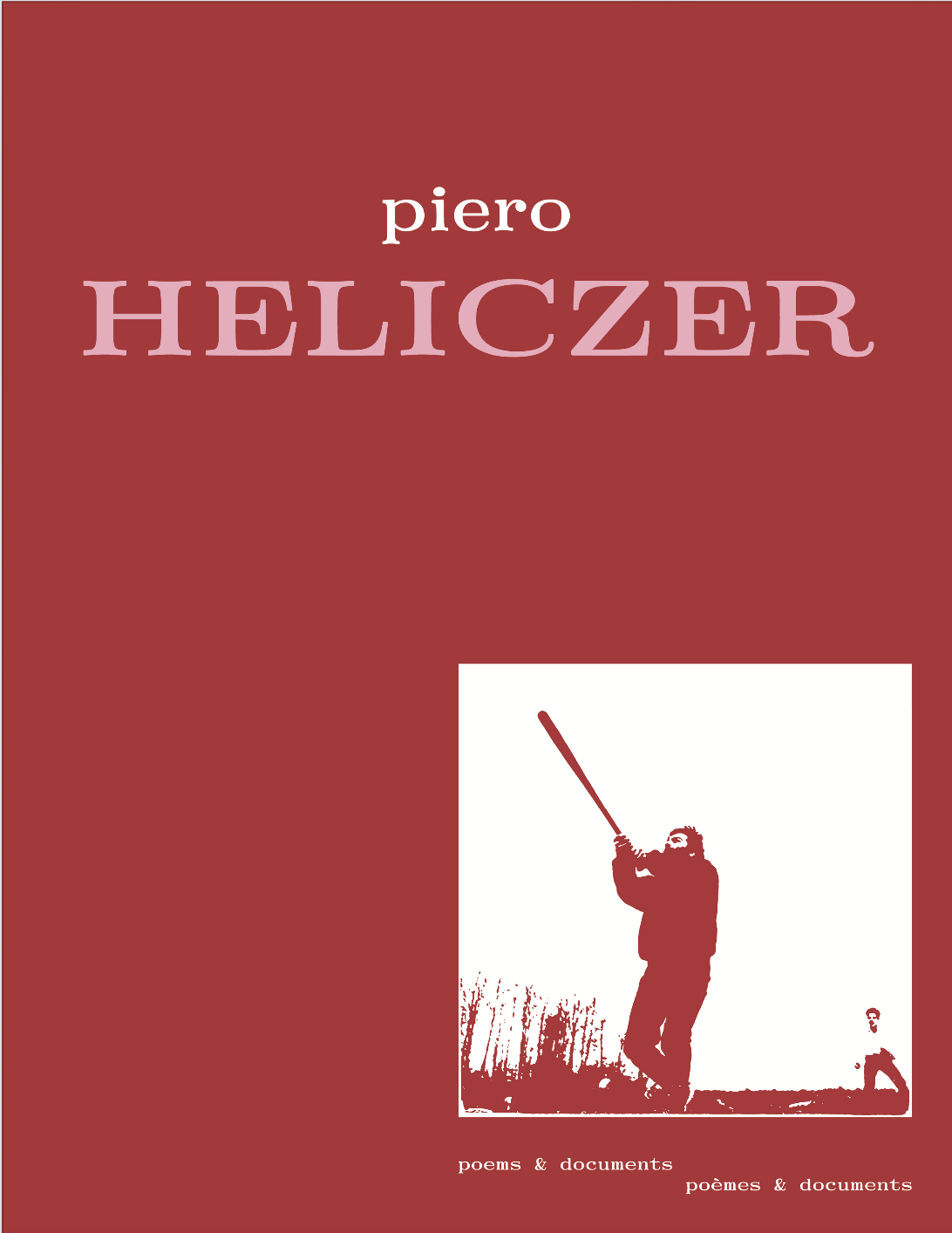 piero
HELICZER

poems & documents
poèmes & documents